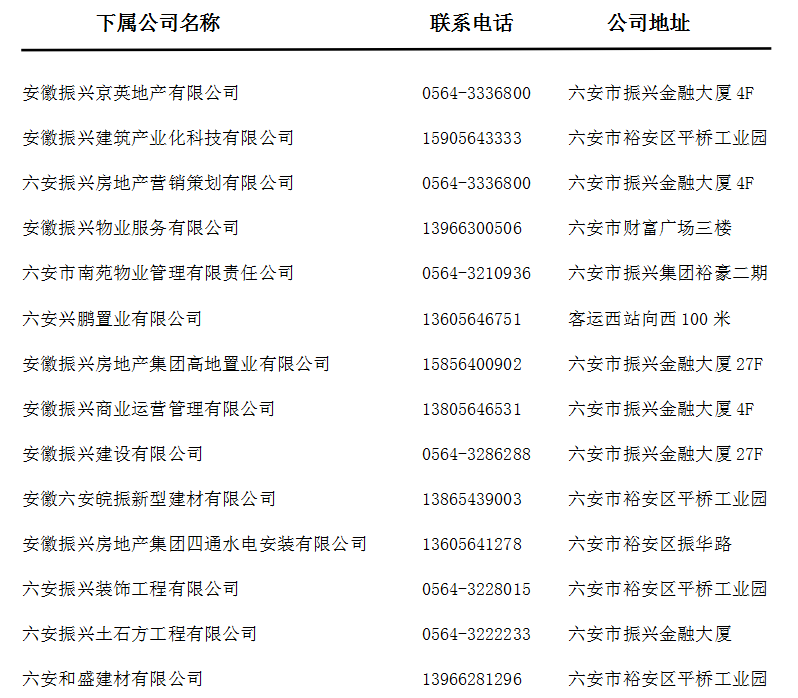 | 下属公司名称 | 联系电话 | 公司地址 |
|---|---|---|
| 安徽振兴京英地产有限公司 | 0564-3336800 | 六安市振兴金融大厦 4F |
| 安徽振兴建筑产业化科技有限公司 | 15905643333 | 六安市裕安区平桥工业园 |
| 六安振兴房地产营销策划有限公司 | 0564-3336800 | 六安市振兴金融大厦 4F |
| 安徽振兴物业服务有限公司 | 13966300506 | 六安市财富广场三楼 |
| 六安市南苑物业管理有限责任公司 | 0564-3210936 | 六安市振兴集团裕豪二期 |
| 六安兴鹏置业有限公司 | 13605646751 | 客运西站向西 100 米 |
| 安徽振兴房地产集团高地置业有限公司 | 15856400902 | 六安市振兴金融大厦 27F |
| 安徽振兴商业运营管理有限公司 | 13805646531 | 六安市振兴金融大厦 4F |
| 安徽振兴建设有限公司 | 0564-3286288 | 六安市振兴金融大厦 27F |
| 安徽六安皖振新型建材有限公司 | 13865439003 | 六安市裕安区平桥工业园 |
| 安徽振兴房地产集团四通水电安装有限公司 | 13605641278 | 六安市裕安区振华路 |
| 六安振兴装饰工程有限公司 | 0564-3228015 | 六安市裕安区平桥工业园 |
| 六安振兴土石方工程有限公司 | 0564-3222233 | 六安市振兴金融大厦 |
| 六安和盛建材有限公司 | 13966281296 | 六安市裕安区平桥工业园 |